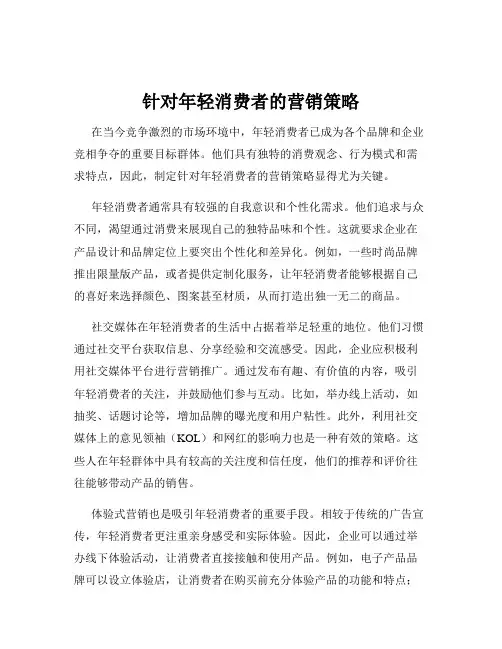 针对年轻消费者的营销策略

在当今竞争激烈的市场环境中，年轻消费者已成为各个品牌和企业竞相争夺的重要目标群体。他们具有独特的消费观念、行为模式和需求特点，因此，制定针对年轻消费者的营销策略显得尤为关键。

年轻消费者通常具有较强的自我意识和个性化需求。他们追求与众不同，渴望通过消费来展现自己的独特品味和个性。这就要求企业在产品设计和品牌定位上要突出个性化和差异化。例如，一些时尚品牌推出限量版产品，或者提供定制化服务，让年轻消费者能够根据自己的喜好来选择颜色、图案甚至材质，从而打造出独一无二的商品。

社交媒体在年轻消费者的生活中占据着举足轻重的地位。他们习惯通过社交平台获取信息、分享经验和交流感受。因此，企业应积极利用社交媒体平台进行营销推广。通过发布有趣、有价值的内容，吸引年轻消费者的关注，并鼓励他们参与互动。比如，举办线上活动，如抽奖、话题讨论等，增加品牌的曝光度和用户粘性。此外，利用社交媒体上的意见领袖（KOL）和网红的影响力也是一种有效的策略。这些人在年轻群体中具有较高的关注度和信任度，他们的推荐和评价往往能够带动产品的销售。

体验式营销也是吸引年轻消费者的重要手段。相较于传统的广告宣传，年轻消费者更注重亲身感受和实际体验。因此，企业可以通过举办线下体验活动，让消费者直接接触和使用产品。例如，电子产品品牌可以设立体验店，让消费者在购买前充分体验产品的功能和特点；